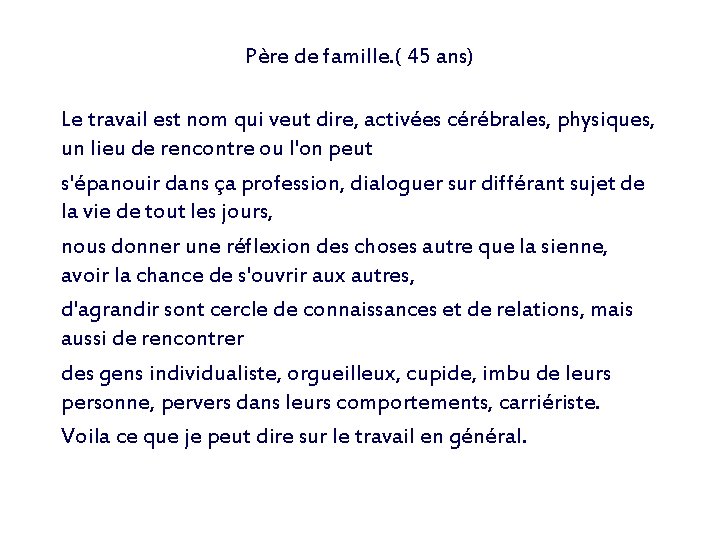 Père de famille.( 45 ans)

Le travail est nom qui veut dire, activées cérébrales, physiques, un lieu de rencontre ou l'on peut

s'épanouir dans ça profession, dialoguer sur différant sujet de la vie de tout les jours,

nous donner une réflexion des choses autre que la sienne, avoir la chance de s'ouvrir aux autres,

d'agrandir sont cercle de connaissances et de relations, mais aussi de rencontrer

des gens individualiste, orgueilleux, cupide, imbu de leurs personne, pervers dans leurs comportements, carriériste.

Voila ce que je peut dire sur le travail en général.